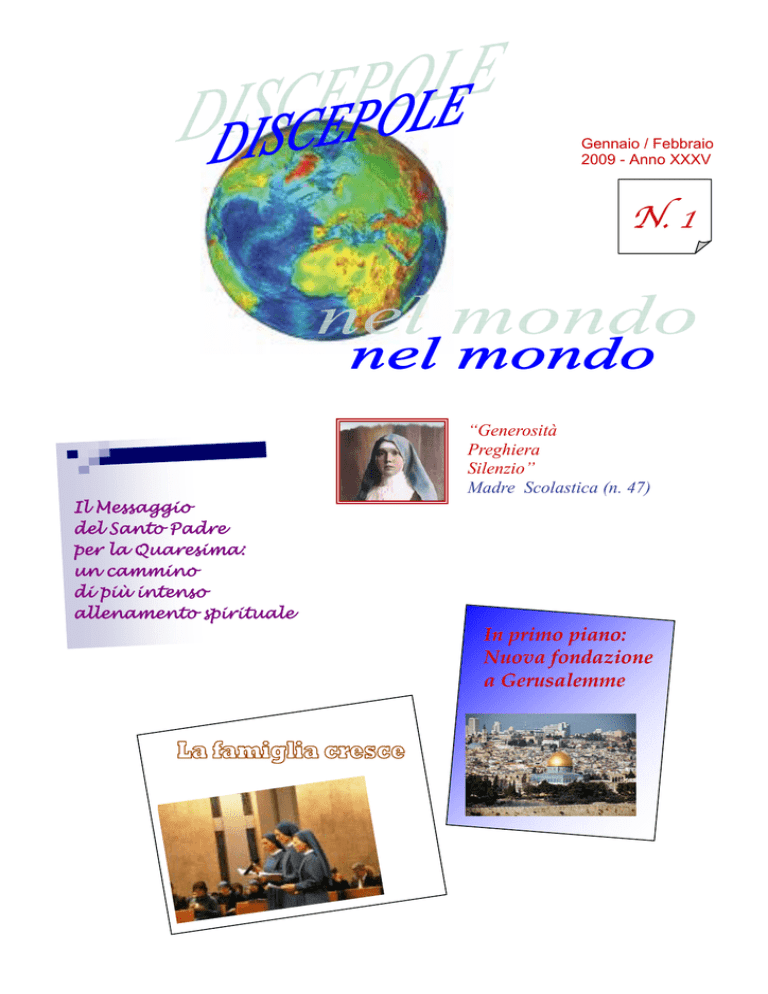 DISCEPOLE
DISCEPOLE

Gennaio / Febbraio
2009 - Anno XXXV

N. 1

nel mondo
nel mondo

"Generosità
Preghiera
Silenzio"
Madre Scolastica (n. 47)

Il Messaggio
del Santo Padre
per la Quaresima:
un cammino
di più intenso
allenamento spirituale

In primo piano:
Nuova fondazione
a Gerusalemme

La famiglia cresce